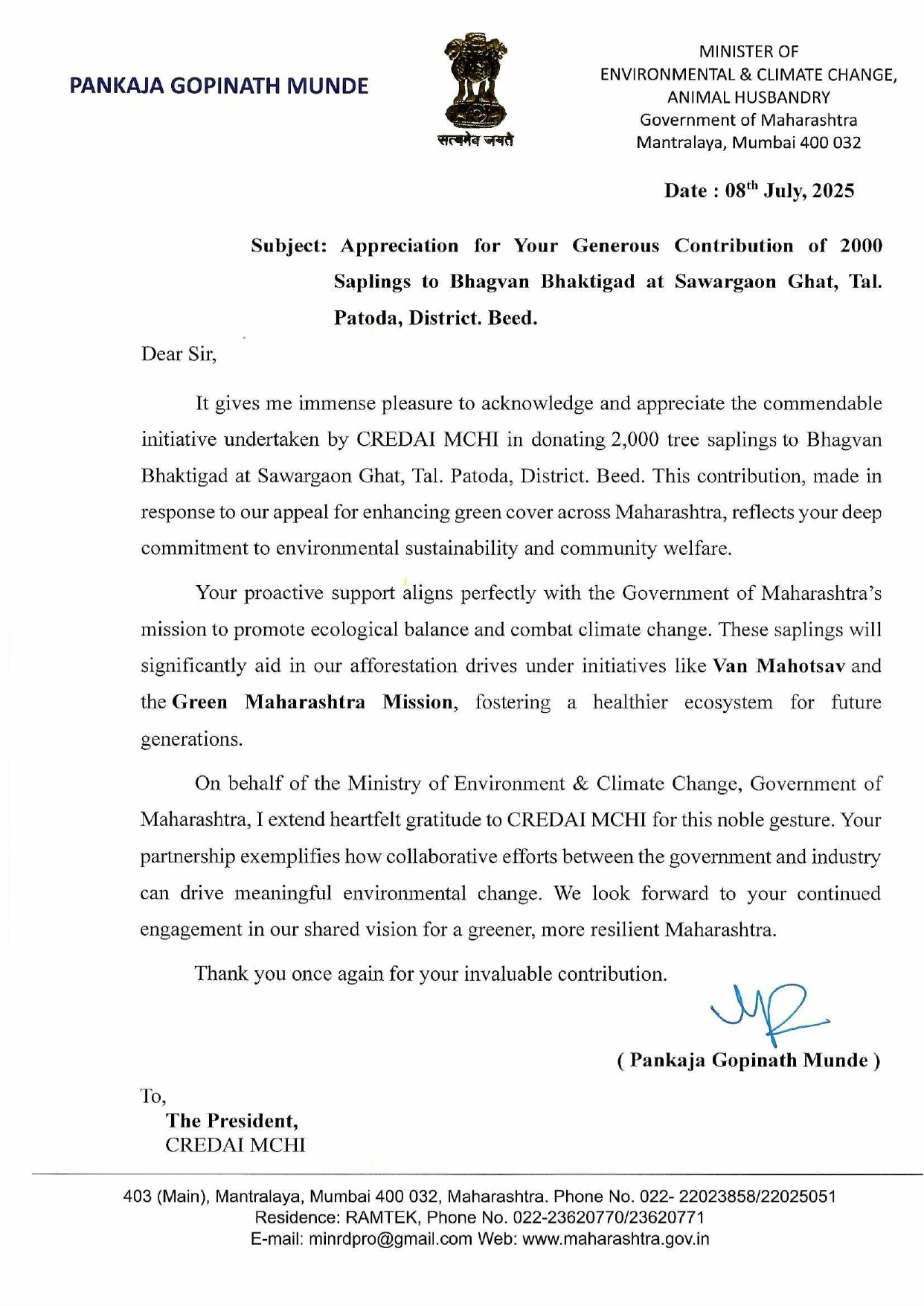 PANKAJA GOPINATH MUNDE

सत्यमेव जयते

MINISTER OF
ENVIRONMENTAL & CLIMATE CHANGE,
ANIMAL HUSBANDRY
Government of Maharashtra
Mantralaya, Mumbai 400 032

Date : 08$^{th}$ July, 2025

Subject: Appreciation for Your Generous Contribution of 2000 Saplings to Bhagvan Bhaktigad at Sawargaon Ghat, Tal. Patoda, District. Beed.

Dear Sir,

It gives me immense pleasure to acknowledge and appreciate the commendable initiative undertaken by CREDAI MCHI in donating 2,000 tree saplings to Bhagvan Bhaktigad at Sawargaon Ghat, Tal. Patoda, District. Beed. This contribution, made in response to our appeal for enhancing green cover across Maharashtra, reflects your deep commitment to environmental sustainability and community welfare.

Your proactive support aligns perfectly with the Government of Maharashtra's mission to promote ecological balance and combat climate change. These saplings will significantly aid in our afforestation drives under initiatives like Van Mahotsav and the Green Maharashtra Mission, fostering a healthier ecosystem for future generations.

On behalf of the Ministry of Environment & Climate Change, Government of Maharashtra, I extend heartfelt gratitude to CREDAI MCHI for this noble gesture. Your partnership exemplifies how collaborative efforts between the government and industry can drive meaningful environmental change. We look forward to your continued engagement in our shared vision for a greener, more resilient Maharashtra.

Thank you once again for your invaluable contribution.

( Pankaja Gopinath Munde )

To,
The President,
CREDAI MCHI

403 (Main), Mantralaya, Mumbai 400 032, Maharashtra. Phone No. 022- 22023858/22025051
Residence: RAMTEK, Phone No. 022-23620770/23620771
E-mail: minrdpro@gmail.com Web: www.maharashtra.gov.in